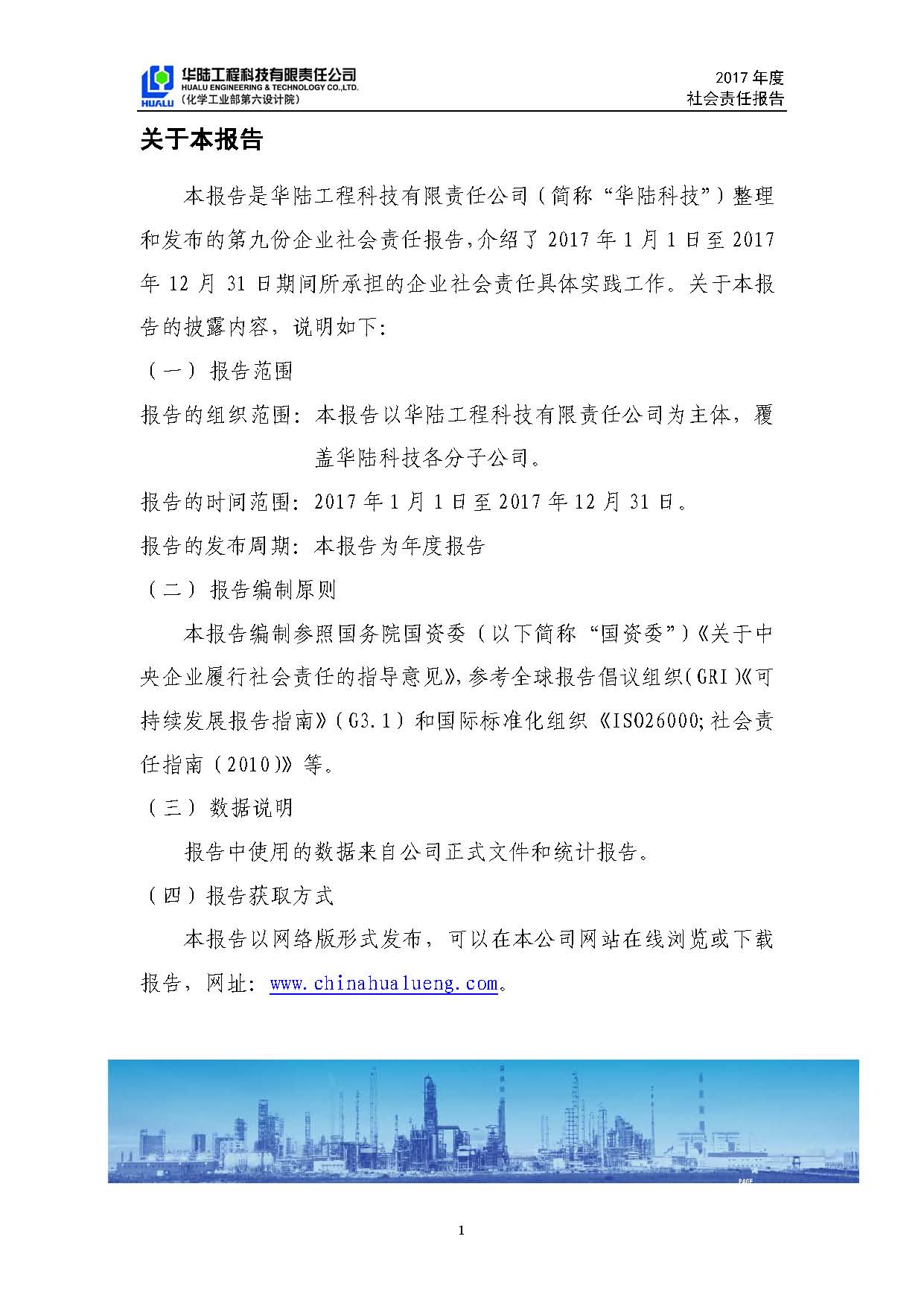 HUALU 华陆工程科技有限责任公司
HUALU ENGINEERING & TECHNOLOGY CO.,LTD.
（化学工业部第六设计院）

2017 年度
社会责任报告

关于本报告

本报告是华陆工程科技有限责任公司（简称“华陆科技”）整理和发布的第九份企业社会责任报告，介绍了 2017 年 1 月 1 日至 2017 年 12 月 31 日期间所承担的企业社会责任具体实践工作。关于本报告的披露内容，说明如下：

（一）报告范围

报告的组织范围：本报告以华陆工程科技有限责任公司为主体，覆盖华陆科技各分子公司。

报告的时间范围：2017 年 1 月 1 日至 2017 年 12 月 31 日。

报告的发布周期：本报告为年度报告

（二）报告编制原则

本报告编制参照国务院国资委（以下简称“国资委”）《关于中央企业履行社会责任的指导意见》，参考全球报告倡议组织（GRI）《可持续发展报告指南》（G3.1）和国际标准化组织《ISO26000；社会责任指南（2010）》等。

（三）数据说明

报告中使用的数据来自公司正式文件和统计报告。

（四）报告获取方式

本报告以网络版形式发布，可以在本公司网站在线浏览或下载报告，网址：www.chinahualueng.com。

PAGE

1